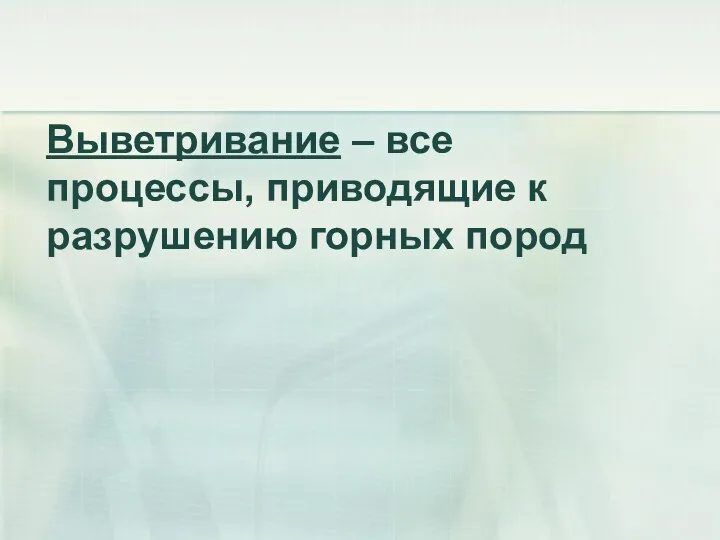 Выветривание – все процессы, приводящие к разрушению горных пород